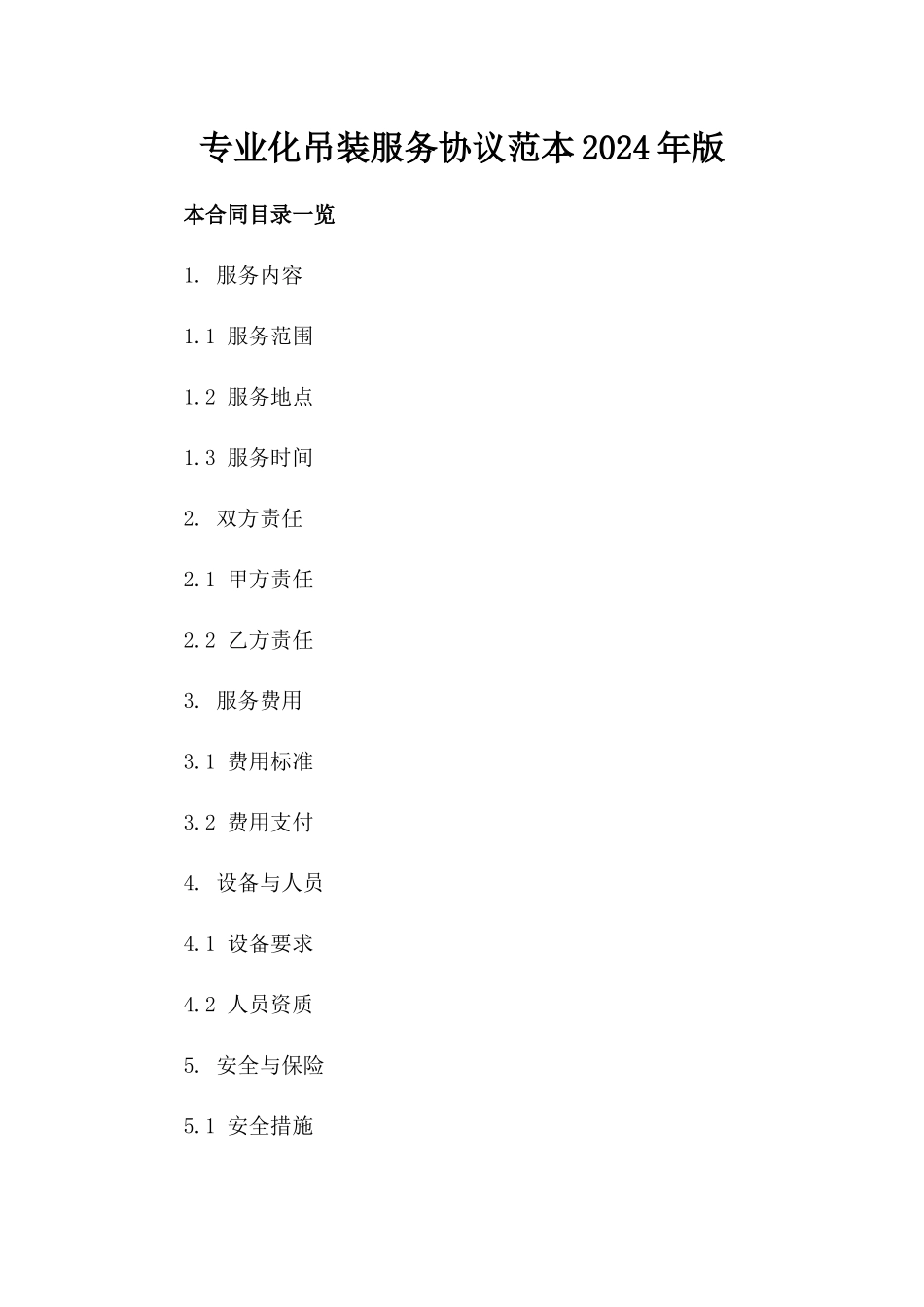 专业化吊装服务协议范本2024年版

本合同目录一览

1. 服务内容

1.1 服务范围

1.2 服务地点

1.3 服务时间

2. 双方责任

2.1 甲方责任

2.2 乙方责任

3. 服务费用

3.1 费用标准

3.2 费用支付

4. 设备与人员

4.1 设备要求

4.2 人员资质

5. 安全与保险

5.1 安全措施